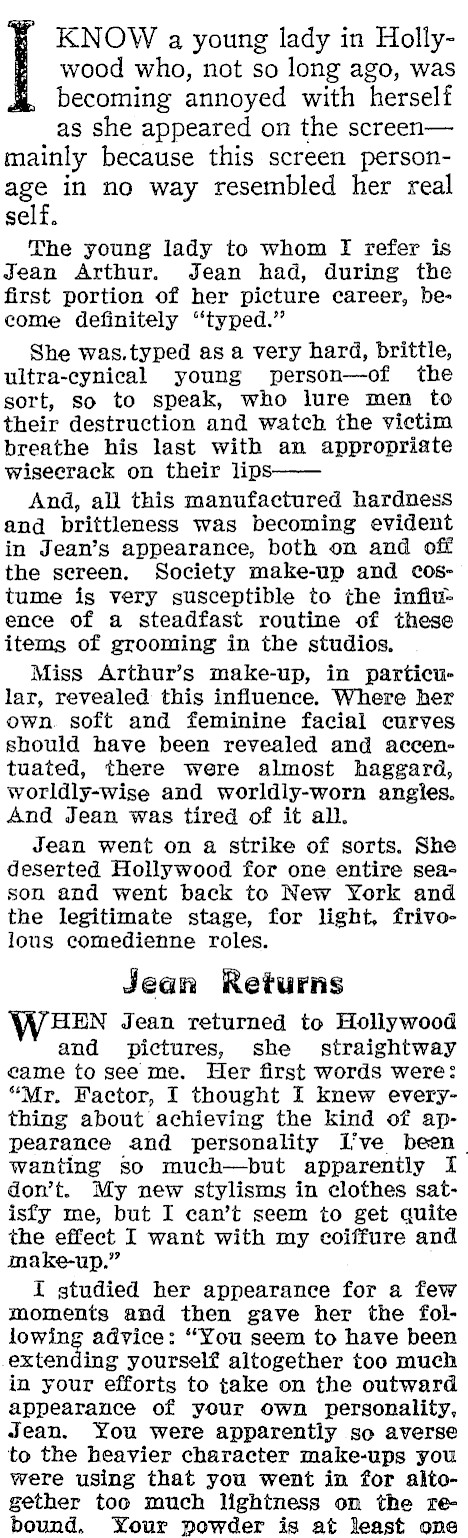 I KNOW a young lady in Hollywood who, not so long ago, was becoming annoyed with herself as she appeared on the screen—mainly because this screen personage in no way resembled her real self.

The young lady to whom I refer is Jean Arthur. Jean had, during the first portion of her picture career, become definitely "typed."

She was typed as a very hard, brittle, ultra-cynical young person—of the sort, so to speak, who lure men to their destruction and watch the victim breathe his last with an appropriate wisecrack on their lips——

And, all this manufactured hardness and brittleness was becoming evident in Jean's appearance, both on and off the screen. Society make-up and costume is very susceptible to the influence of a steadfast routine of these items of grooming in the studios.

Miss Arthur's make-up, in particular, revealed this influence. Where her own soft and feminine facial curves should have been revealed and accentuated, there were almost haggard, worldly-wise and worldly-worn angles. And Jean was tired of it all.

Jean went on a strike of sorts. She deserted Hollywood for one entire season and went back to New York and the legitimate stage, for light, frivolous comedienne roles.

Jean Returns

WHEN Jean returned to Hollywood and pictures, she straightway came to see me. Her first words were: "Mr. Factor, I thought I knew everything about achieving the kind of appearance and personality I've been wanting so much—but apparently I don't. My new stylisms in clothes satisfy me, but I can't seem to get quite the effect I want with my coiffure and make-up."

I studied her appearance for a few moments and then gave her the following advice: "You seem to have been extending yourself altogether too much in your efforts to take on the outward appearance of your own personality, Jean. You were apparently so averse to the heavier character make-ups you were using that you went in for altogether too much lightness on the rebound. Your powder is at least one